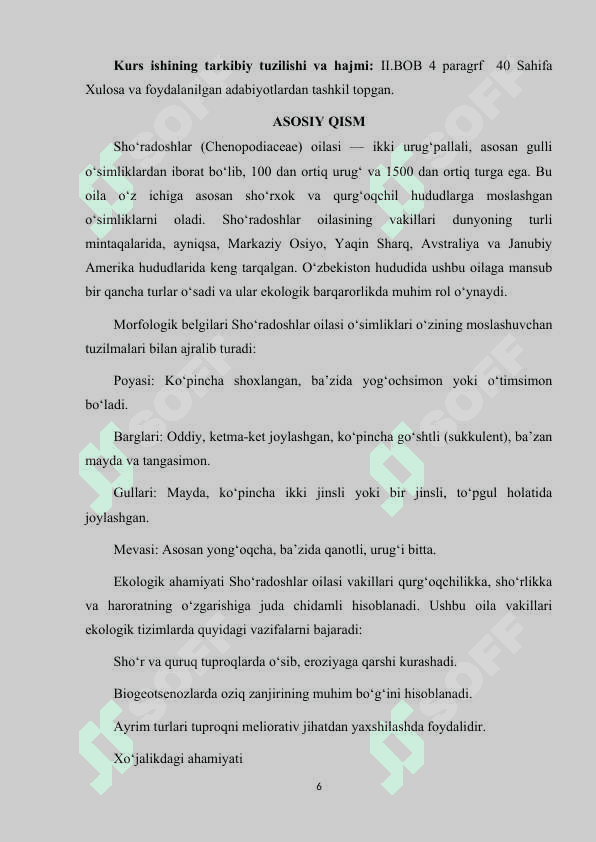 **Kurs ishining tarkibiy tuzilishi va hajmi:** II.BOB 4 paragrf 40 Sahifa Xulosa va foydalanilgan adabiyotlardan tashkil topgan.

**ASOSIY QISM**

Sho‘radoshlar (Chenopodiaceae) oilasi — ikki urug‘pallali, asosan gulli o‘simliklardan iborat bo‘lib, 100 dan ortiq urug‘ va 1500 dan ortiq turga ega. Bu oila o‘z ichiga asosan sho‘rxok va qurg‘oqchil hududlarga moslashgan o‘simliklarni oladi. Sho‘radoshlar oilasining vakillari dunyoning turli mintaqalarida, ayniqsa, Markaziy Osiyo, Yaqin Sharq, Avstraliya va Janubiy Amerika hududlarida keng tarqalgan. O‘zbekiston hududida ushbu oilaga mansub bir qancha turlar o‘sadi va ular ekologik barqarorlikda muhim rol o‘ynaydi.

Morfologik belgilari Sho‘radoshlar oilasi o‘simliklari o‘zining moslashuvchan tuzilmalari bilan ajralib turadi:

Poyasi: Ko‘pincha shoxlangan, ba’zida yog‘ochsimon yoki o‘timsimon bo‘ladi.

Barglari: Oddiy, ketma-ket joylashgan, ko‘pincha go‘shtli (sukkulent), ba’zan mayda va tangasimon.

Gullari: Mayda, ko‘pincha ikki jinsli yoki bir jinsli, to‘pgul holatida joylashgan.

Mevasi: Asosan yong‘oqcha, ba’zida qanotli, urug‘i bitta.

Ekologik ahamiyati Sho‘radoshlar oilasi vakillari qurg‘oqchilikka, sho‘rlikka va haroratning o‘zgarishiga juda chidamli hisoblanadi. Ushbu oila vakillari ekologik tizimlarda quyidagi vazifalarni bajaradi:

Sho‘r va quruq tuproqlarda o‘sib, eroziyaga qarshi kurashadi.

Biogeotsenozlarda oziq zanjirining muhim bo‘g‘ini hisoblanadi.

Ayrim turlari tuproqni meliorativ jihatdan yaxshilashda foydalidir.

Xo‘jalikdagi ahamiyati

6